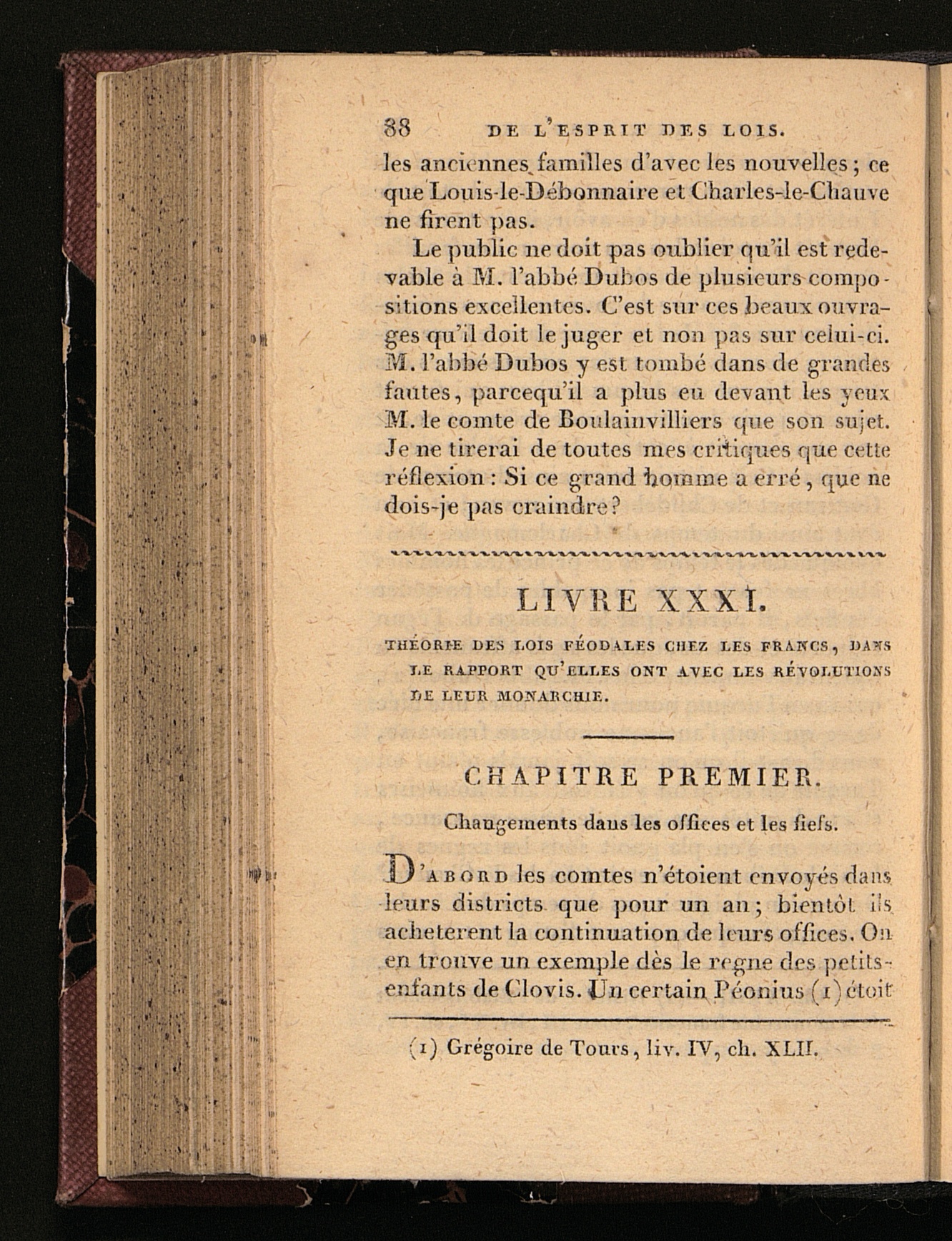 88 DE L'ESPRIT DES LOIS.

les anciennes familles d'avec les nouvelles; ce que Louis-le-Débonnaire et Charles-le-Chauve ne firent pas.

Le public ne doit pas oublier qu'il est redevable à M. l'abbé Dubos de plusieurs compositions excellentes. C'est sur ces beaux ouvrages qu'il doit le juger et non pas sur celui-ci. M. l'abbé Dubos y est tombé dans de grandes fautes, parcequ'il a plus eu devant les yeux M. le comte de Boulainvilliers que son sujet. Je ne tirerai de toutes mes critiques que cette réflexion : Si ce grand homme a erré, que ne dois-je pas craindre?

LIVRE XXXI.

THÉORIE DES LOIS FÉODALES CHEZ LES FRANCS, DANS LE RAPPORT QU'ELLES ONT AVEC LES RÉVOLUTIONS DE LEUR MONARCHIE.

CHAPITRE PREMIER.

Changements dans les offices et les fiefs.

D'ABORD les comtes n'étoient envoyés dans leurs districts que pour un an; bientôt ils acheterent la continuation de leurs offices. On en trouve un exemple dès le regne des petits-enfants de Clovis. Un certain Péonius (1) étoit

(1) Grégoire de Tours, liv. IV, ch. XLII.